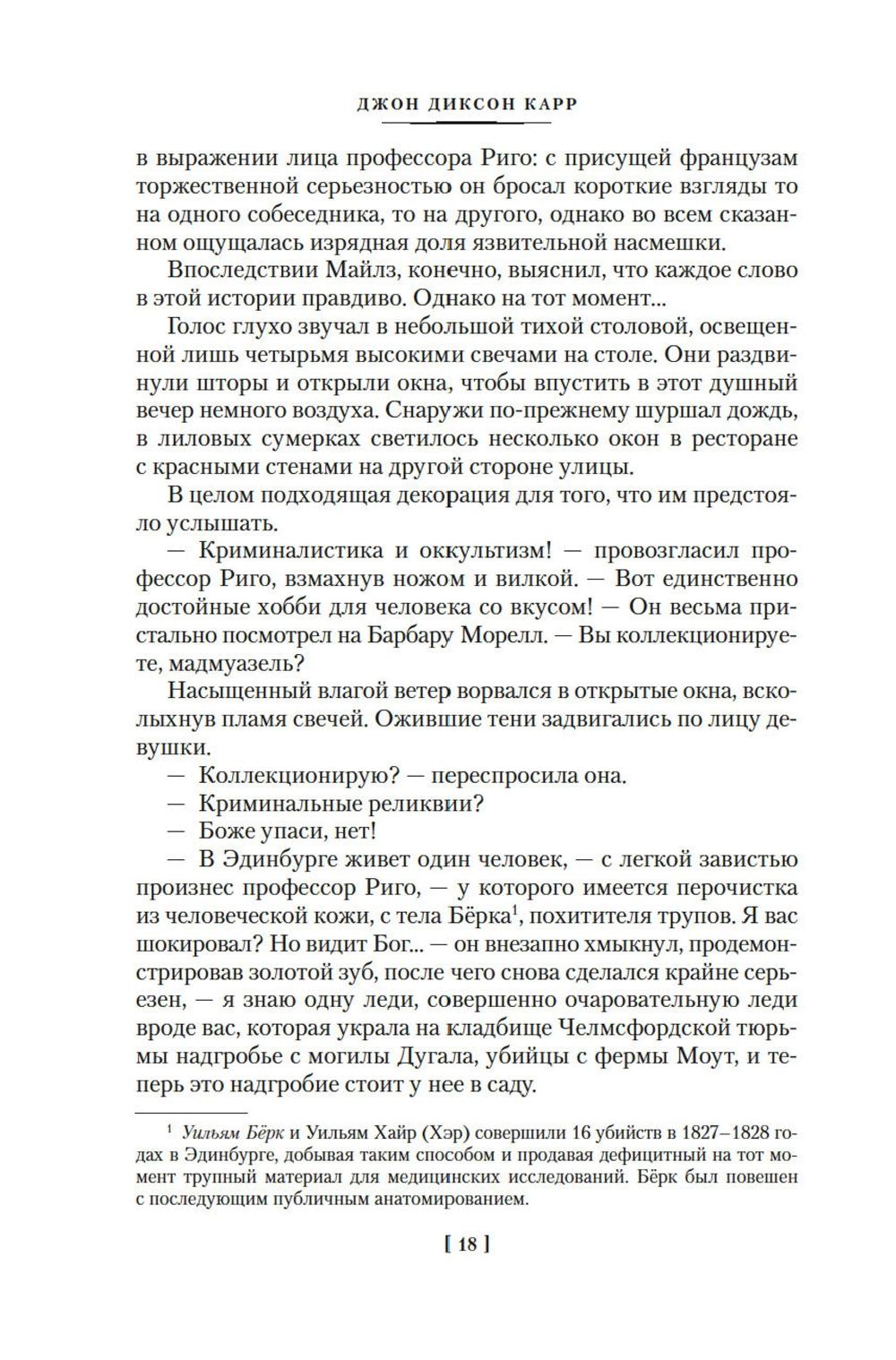 ДЖОН ДИКСОН КАРР

в выражении лица профессора Риго: с присущей французам торжественной серьезностью он бросал короткие взгляды то на одного собеседника, то на другого, однако во всем сказанном ощущалась изрядная доля язвительной насмешки.

Впоследствии Майлз, конечно, выяснил, что каждое слово в этой истории правдиво. Однако на тот момент...

Голос глухо звучал в небольшой тихой столовой, освещенной лишь четырьмя высокими свечами на столе. Они раздвинули шторы и открыли окна, чтобы впустить в этот душный вечер немного воздуха. Снаружи по-прежнему шуршал дождь, в лиловых сумерках светилось несколько окон в ресторане с красными стенами на другой стороне улицы.

В целом подходящая декорация для того, что им предстояло услышать.

— Криминалистика и оккультизм! — провозгласил профессор Риго, взмахнув ножом и вилкой. — Вот единственно достойные хобби для человека со вкусом! — Он весьма пристально посмотрел на Барбару Морелл. — Вы коллекционируете, мадмуазель?

Насыщенный влагой ветер ворвался в открытые окна, всколыхнув пламя свечей. Ожившие тени задвигались по лицу девушки.

— Коллекционирую? — переспросила она.

— Криминальные реликвии?

— Боже упаси, нет!

— В Эдинбурге живет один человек, — с легкой завистью произнес профессор Риго, — у которого имеется перочистка из человеческой кожи, с тела Бёрка$^1$, похитителя трупов. Я вас шокировал? Но видит Бог... — он внезапно хмыкнул, продемонстрировав золотой зуб, после чего снова сделался крайне серьезен, — я знаю одну леди, совершенно очаровательную леди вроде вас, которая украла на кладбище Челмсфордской тюрьмы надгробье с могилы Дугала, убийцы с фермы Моут, и теперь это надгробие стоит у нее в саду.

$^1$ Уильям Бёрк и Уильям Хайр (Хэр) совершили 16 убийств в 1827–1828 годах в Эдинбурге, добывая таким способом и продавая дефицитный на тот момент трупный материал для медицинских исследований. Бёрк был повешен с последующим публичным анатомированием.

[ 18 ]